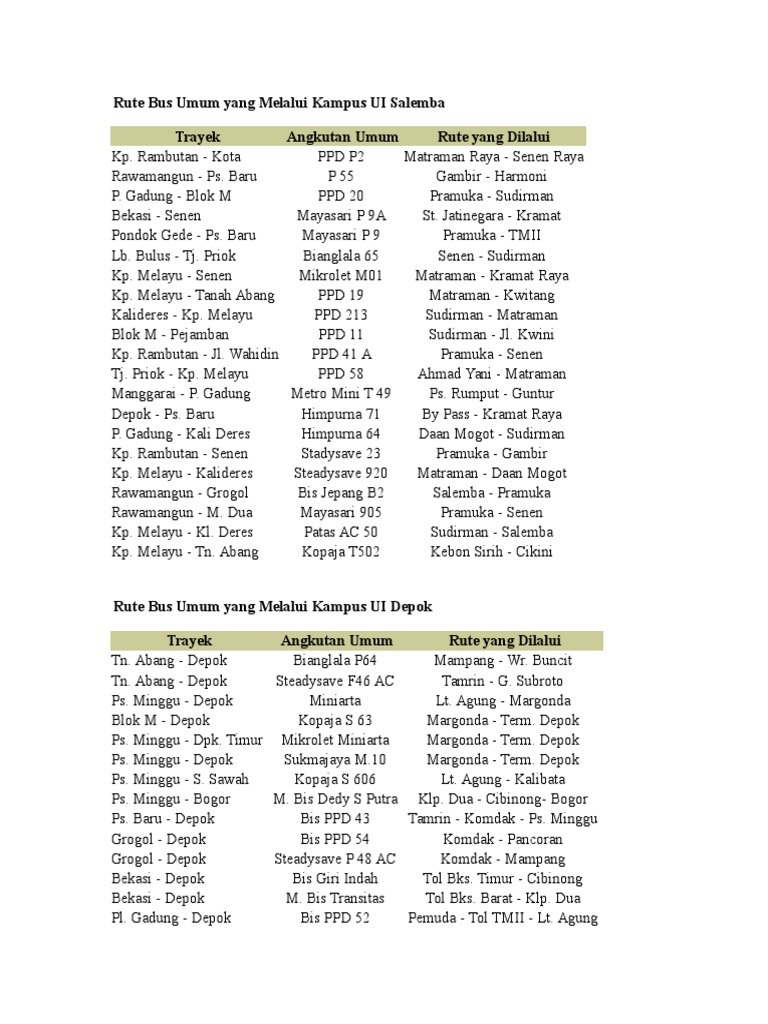 Rute Bus Umum yang Melalui Kampus UI Salemba

| Trayek | Angkutan Umum | Rute yang Dilalui |
|---|---|---|
| Kp. Rambutan - Kota | PPD P2 | Matraman Raya - Senen Raya |
| Rawamangun - Ps. Baru | P 55 | Gambir - Harmoni |
| P. Gadung - Blok M | PPD 20 | Pramuka - Sudirman |
| Bekasi - Senen | Mayasari P 9A | St. Jatinegara - Kramat |
| Pondok Gede - Ps. Baru | Mayasari P 9 | Pramuka - TMII |
| Lb. Bulus - Tj. Priok | Bianglala 65 | Senen - Sudirman |
| Kp. Melayu - Senen | Mikrolet M01 | Matraman - Kramat Raya |
| Kp. Melayu - Tanah Abang | PPD 19 | Matraman - Kwitang |
| Kalideres - Kp. Melayu | PPD 213 | Sudirman - Matraman |
| Blok M - Pejamban | PPD 11 | Sudirman - Jl. Kwini |
| Kp. Rambutan - Jl. Wahidin | PPD 41 A | Pramuka - Senen |
| Tj. Priok - Kp. Melayu | PPD 58 | Ahmad Yani - Matraman |
| Manggarai - P. Gadung | Metro Mini T 49 | Ps. Rumput - Guntur |
| Depok - Ps. Baru | Himpurna 71 | By Pass - Kramat Raya |
| P. Gadung - Kali Deres | Himpurna 64 | Daan Mogot - Sudirman |
| Kp. Rambutan - Senen | Stadysave 23 | Pramuka - Gambir |
| Kp. Melayu - Kalideres | Steadysave 920 | Matraman - Daan Mogot |
| Rawamangun - Grogol | Bis Jepang B2 | Salemba - Pramuka |
| Rawamangun - M. Dua | Mayasari 905 | Pramuka - Senen |
| Kp. Melayu - Kl. Deres | Patas AC 50 | Sudirman - Salemba |
| Kp. Melayu - Tn. Abang | Kopaja T502 | Kebon Sirih - Cikini |

Rute Bus Umum yang Melalui Kampus UI Depok

| Trayek | Angkutan Umum | Rute yang Dilalui |
|---|---|---|
| Tn. Abang - Depok | Bianglala P64 | Mampang - Wr. Buncit |
| Tn. Abang - Depok | Steadysave F46 AC | Tamrin - G. Subroto |
| Ps. Minggu - Depok | Miniarta | Lt. Agung - Margonda |
| Blok M - Depok | Kopaja S 63 | Margonda - Term. Depok |
| Ps. Minggu - Dpk. Timur | Mikrolet Miniarta | Margonda - Term. Depok |
| Ps. Minggu - Depok | Sukmajaya M.10 | Margonda - Term. Depok |
| Ps. Minggu - S. Sawah | Kopaja S 606 | Lt. Agung - Kalibata |
| Ps. Minggu - Bogor | M. Bis Dedy S Putra | Klp. Dua - Cibinong- Bogor |
| Ps. Baru - Depok | Bis PPD 43 | Tamrin - Komdak - Ps. Minggu |
| Grogol - Depok | Bis PPD 54 | Komdak - Pancoran |
| Grogol - Depok | Steadysave P 48 AC | Komdak - Mampang |
| Bekasi - Depok | Bis Giri Indah | Tol Bks. Timur - Cibinong |
| Bekasi - Depok | M. Bis Transitas | Tol Bks. Barat - Klp. Dua |
| Pl. Gadung - Depok | Bis PPD 52 | Pemuda - Tol TMII - Lt. Agung |